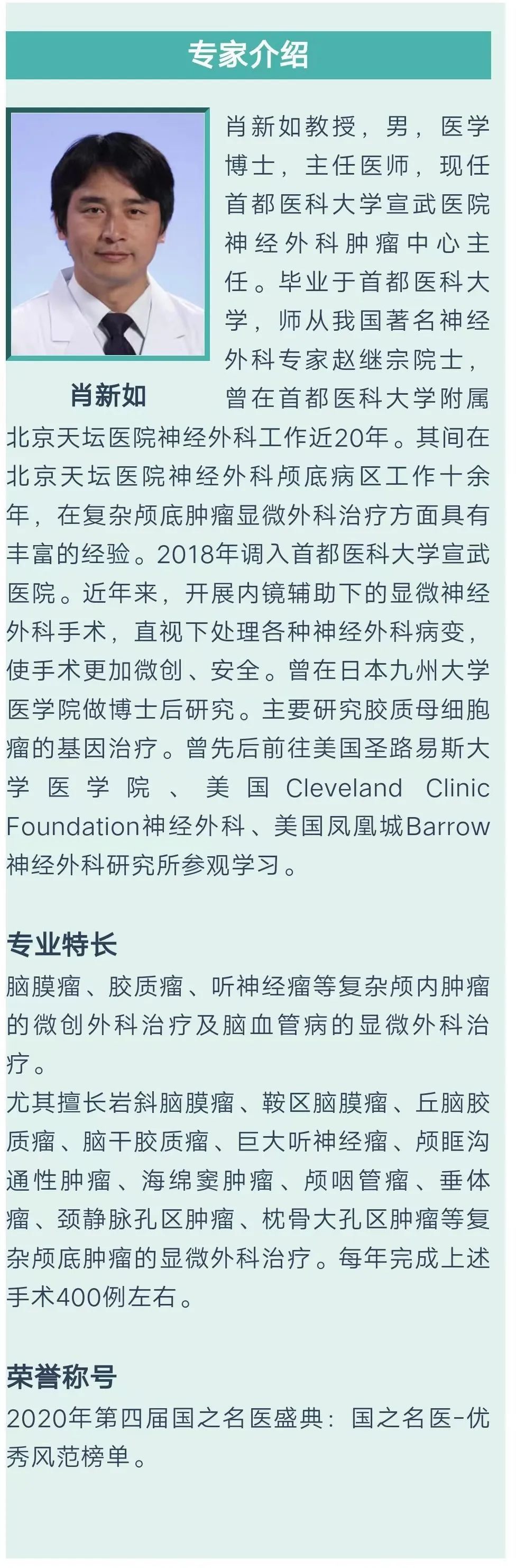 专家介绍

肖新如

肖新如教授，男，医学博士，主任医师，现任首都医科大学宣武医院神经外科肿瘤中心主任。毕业于首都医科大学，师从我国著名神经外科专家赵继宗院士，曾在首都医科大学附属北京天坛医院神经外科工作近20年。其间在北京天坛医院神经外科颅底病区工作十余年，在复杂颅底肿瘤显微外科治疗方面具有丰富的经验。2018年调入首都医科大学宣武医院。近年来，开展内镜辅助下的显微神经外科手术，直视下处理各种神经外科病变，使手术更加微创、安全。曾在日本九州大学医学院做博士后研究。主要研究胶质母细胞瘤的基因治疗。曾先后前往美国圣路易斯大学医学院、美国Cleveland Clinic Foundation神经外科、美国凤凰城Barrow神经外科研究所参观学习。

专业特长

脑膜瘤、胶质瘤、听神经瘤等复杂颅内肿瘤的微创外科治疗及脑血管病的显微外科治疗。

尤其擅长岩斜脑膜瘤、鞍区脑膜瘤、丘脑胶质瘤、脑干胶质瘤、巨大听神经瘤、颅眶沟通性肿瘤、海绵窦肿瘤、颅咽管瘤、垂体瘤、颈静脉孔区肿瘤、枕骨大孔区肿瘤等复杂颅底肿瘤的显微外科治疗。每年完成上述手术400例左右。

荣誉称号

2020年第四届国之名医盛典：国之名医-优秀风范榜单。